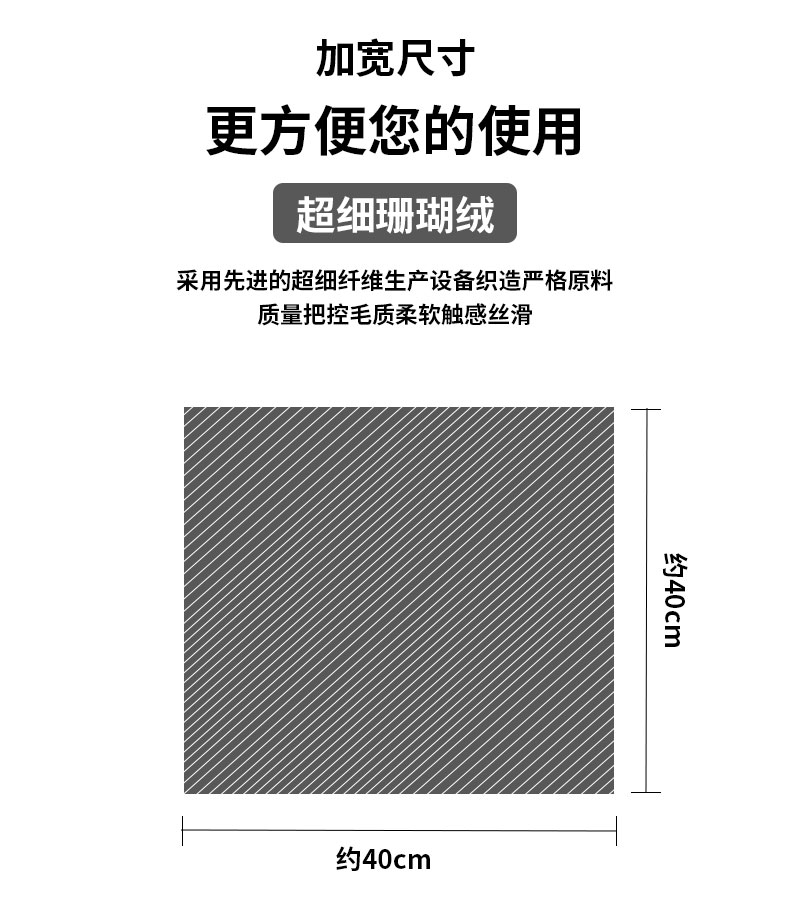 加宽尺寸
更方便您的使用

超细珊瑚绒

采用先进的超细纤维生产设备织造严格原料
质量把控毛质柔软触感丝滑

约40cm

约40cm